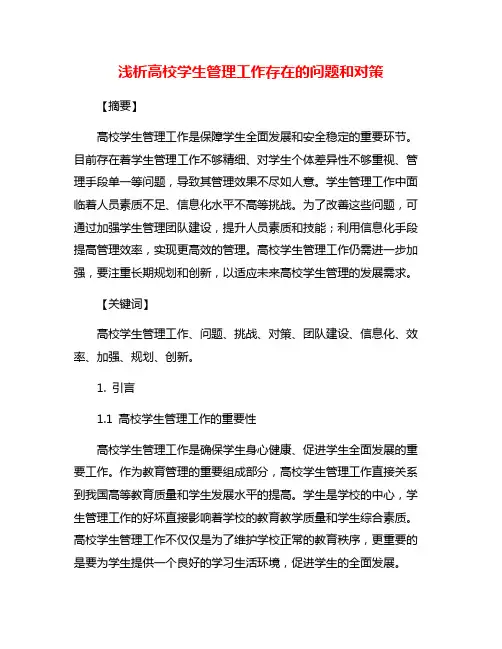 浅析高校学生管理工作存在的问题和对策

【摘要】

高校学生管理工作是保障学生全面发展和安全稳定的重要环节。目前存在着学生管理工作不够精细、对学生个体差异性不够重视、管理手段单一等问题，导致其管理效果不尽如人意。学生管理工作中面临着人员素质不足、信息化水平不高等挑战。为了改善这些问题，可通过加强学生管理团队建设，提升人员素质和技能；利用信息化手段提高管理效率，实现更高效的管理。高校学生管理工作仍需进一步加强，要注重长期规划和创新，以适应未来高校学生管理的发展需求。

【关键词】

高校学生管理工作、问题、挑战、对策、团队建设、信息化、效率、加强、规划、创新。

1. 引言

1.1 高校学生管理工作的重要性

高校学生管理工作是确保学生身心健康、促进学生全面发展的重要工作。作为教育管理的重要组成部分，高校学生管理工作直接关系到我国高等教育质量和学生发展水平的提高。学生是学校的中心，学生管理工作的好坏直接影响着学校的教育教学质量和学生综合素质。高校学生管理工作不仅仅是为了维护学校正常的教育秩序，更重要的是要为学生提供一个良好的学习生活环境，促进学生的全面发展。